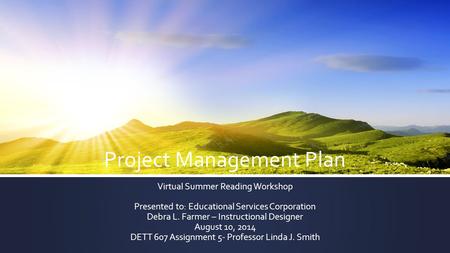 Project Management Plan

Virtual Summer Reading Workshop

Presented to: Educational Services Corporation
Debra L. Farmer – Instructional Designer
August 10, 2014
DETT 607 Assignment 5- Professor Linda J. Smith